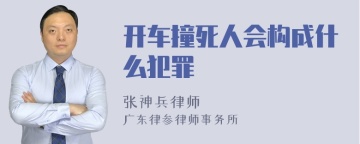 开车撞死人会构成什么犯罪

张神兵律师
广东律参律师事务所